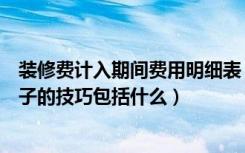 装修费计入期间费用明细表
子的技巧包括什么）